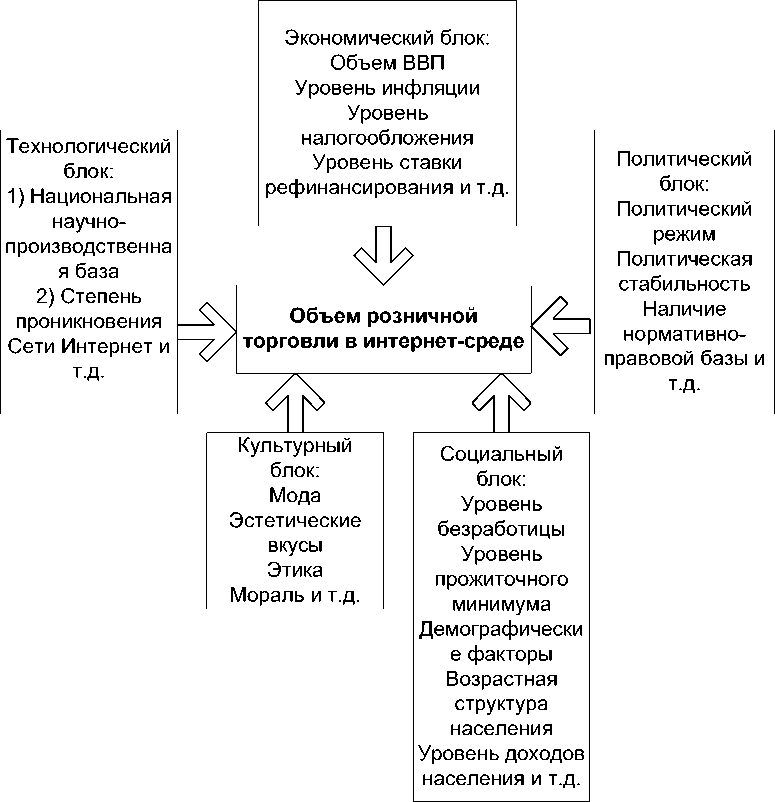 Экономический блок:
Объем ВВП
Уровень инфляции
Уровень налогообложения
Уровень ставки рефинансирования и т.д.

Технологический блок:
1) Национальная научно-производственная база
2) Степень проникновения Сети Интернет и т.д.

Объем розничной торговли в интернет-среде

Политический блок:
Политический режим
Политическая стабильность
Наличие нормативно-правовой базы и т.д.

Культурный блок:
Мода
Эстетические вкусы
Этика
Мораль и т.д.

Социальный блок:
Уровень безработицы
Уровень прожиточного минимума
Демографические факторы
Возрастная структура населения
Уровень доходов населения и т.д.